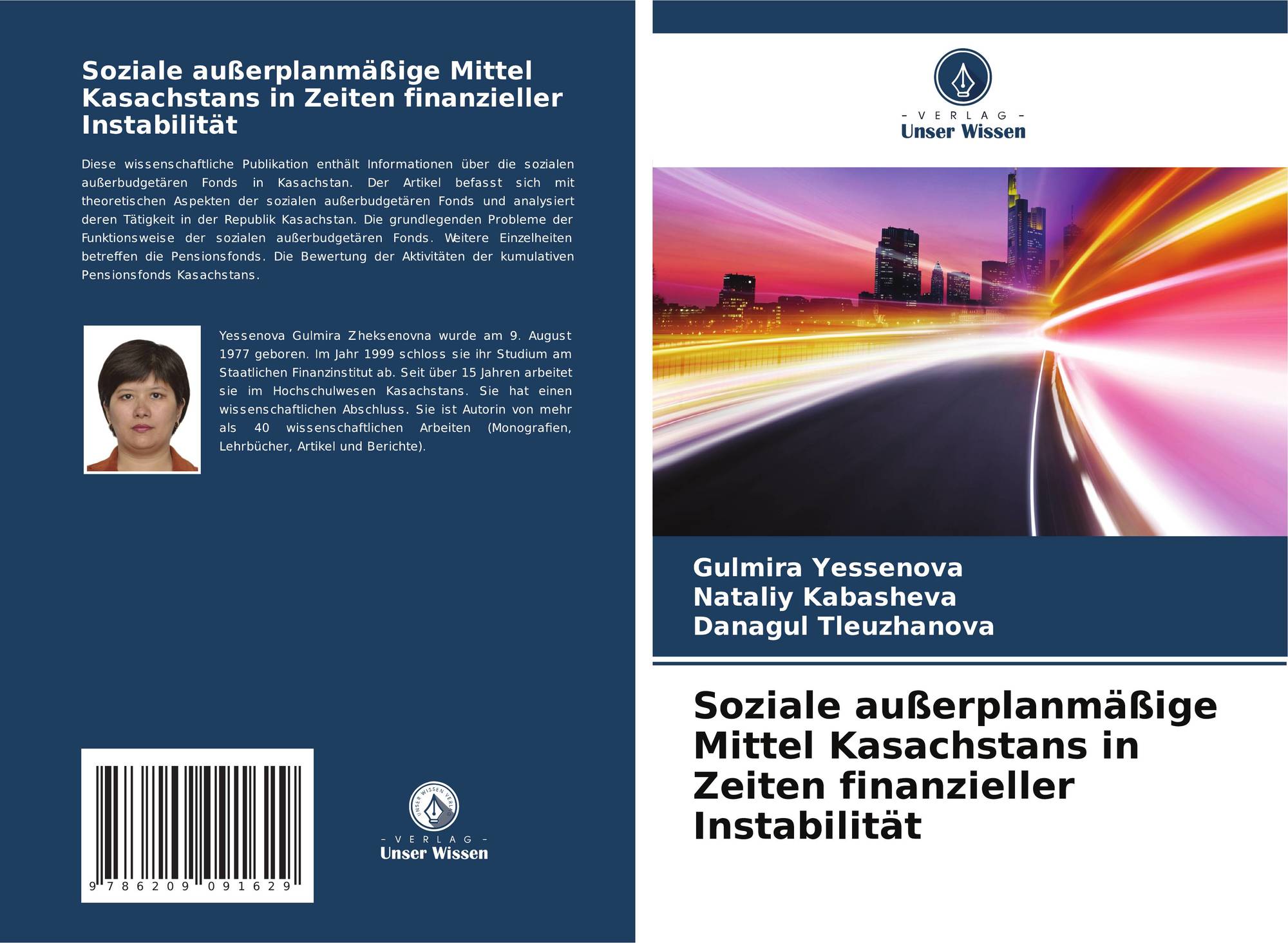 Soziale außerplanmäßige Mittel Kasachstans in Zeiten finanzieller Instabilität

Diese wissenschaftliche Publikation enthält Informationen über die sozialen außerbudgetären Fonds in Kasachstan. Der Artikel befasst sich mit theoretischen Aspekten der sozialen außerbudgetären Fonds und analysiert deren Tätigkeit in der Republik Kasachstan. Die grundlegenden Probleme der Funktionsweise der sozialen außerbudgetären Fonds. Weitere Einzelheiten betreffen die Pensionsfonds. Die Bewertung der Aktivitäten der kumulativen Pensionsfonds Kasachstans.

Yessenova Gulmira Zheksenovna wurde am 9. August 1977 geboren. Im Jahr 1999 schloss sie ihr Studium am Staatlichen Finanzinstitut ab. Seit über 15 Jahren arbeitet sie im Hochschulwesen Kasachstans. Sie hat einen wissenschaftlichen Abschluss. Sie ist Autorin von mehr als 40 wissenschaftlichen Arbeiten (Monografien, Lehrbücher, Artikel und Berichte).

9 786209 091629

UNSER WISSEN VERLAG
- VERLAG -
Unser Wissen

- VERLAG -
Unser Wissen

Gulmira Yessenova
Nataliy Kabasheva
Danagul Tleuzhanova

Soziale außerplanmäßige Mittel Kasachstans in Zeiten finanzieller Instabilität